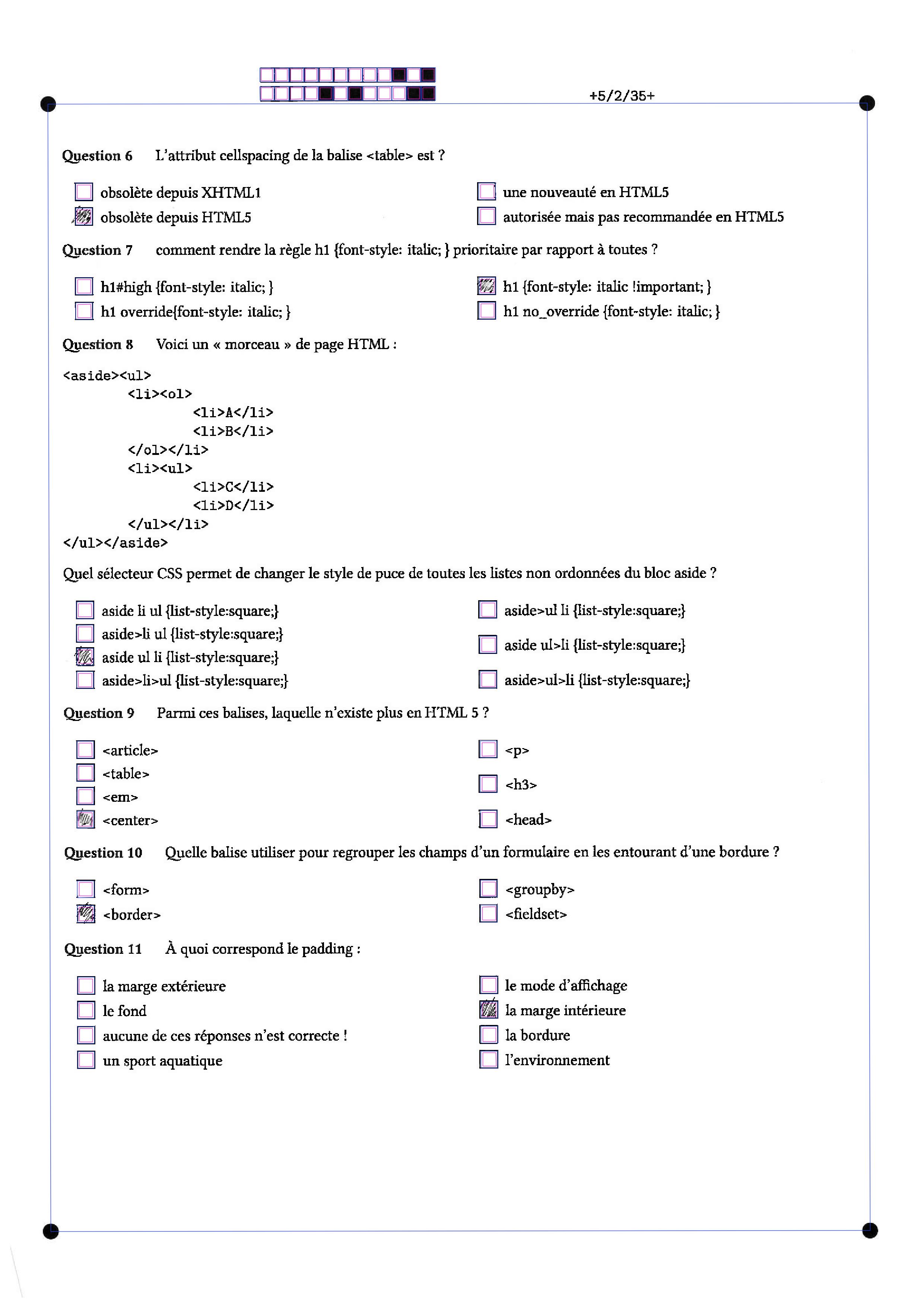 +5/2/35+

Question 6 L'attribut cellspacing de la balise <table> est ?

obsolète depuis XHTML1
obsolète depuis HTML5

une nouveauté en HTML5
autorisée mais pas recommandée en HTML5

Question 7 comment rendre la règle h1 {font-style: italic; } prioritaire par rapport à toutes ?

h1#high {font-style: italic; }
h1 override{font-style: italic; }

h1 {font-style: italic !important; }
h1 no_override {font-style: italic; }

Question 8 Voici un « morceau » de page HTML :

<aside><ul>
<li><ol>
<li>A</li>
<li>B</li>
</ol></li>
<li><ul>
<li>C</li>
<li>D</li>
</ul></li>
</ul></aside>

Quel sélecteur CSS permet de changer le style de puce de toutes les listes non ordonnées du bloc aside ?

aside li ul {list-style:square;}
aside>li ul {list-style:square;}
aside ul li {list-style:square;}
aside>li>ul {list-style:square;}

aside>ul li {list-style:square;}
aside ul>li {list-style:square;}
aside>ul>li {list-style:square;}

Question 9 Parmi ces balises, laquelle n'existe plus en HTML 5 ?

<article>
<table>
<em>
<center>

<p>
<h3>
<head>

Question 10 Quelle balise utiliser pour regrouper les champs d'un formulaire en les entourant d'une bordure ?

<form>
<border>

<groupby>
<fieldset>

Question 11 À quoi correspond le padding :

la marge extérieure
le fond
aucune de ces réponses n'est correcte !
un sport aquatique

le mode d'affichage
la marge intérieure
la bordure
l'environnement